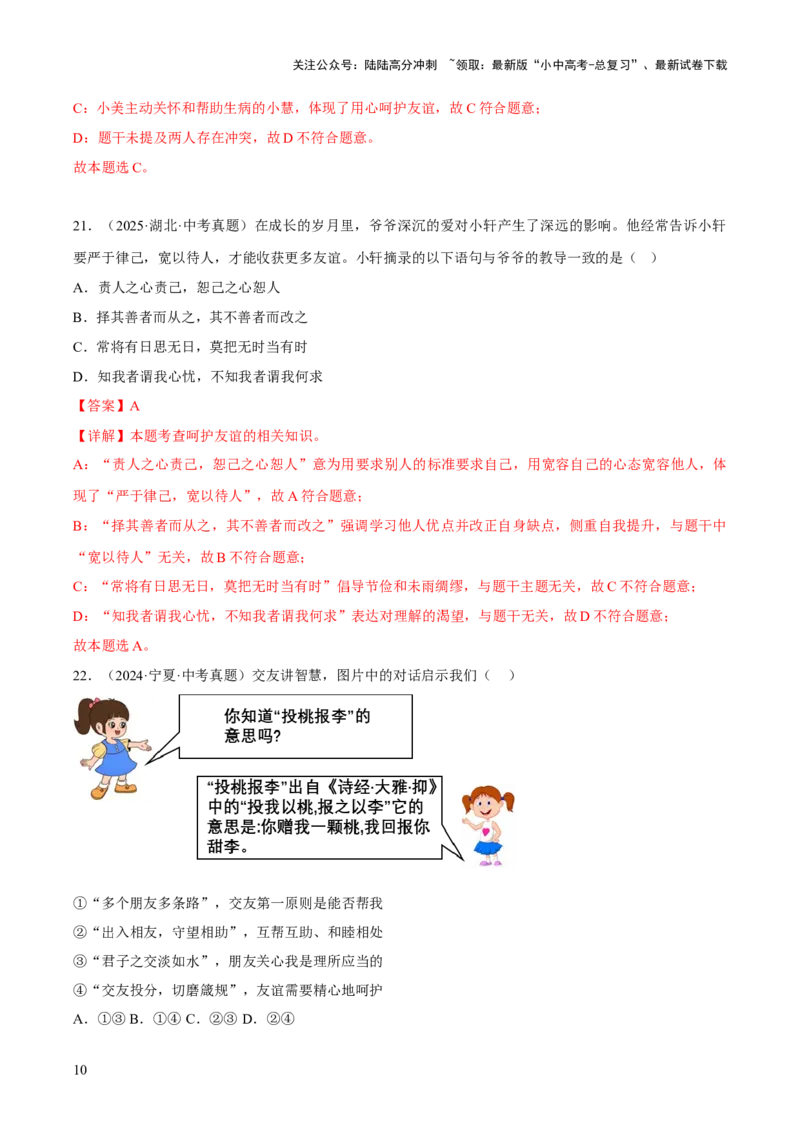 关注公众号：陆陆高分冲刺 ~领取：最新版“小中高考-总复习”、最新试卷下载

C：小美主动关怀和帮助生病的小慧，体现了用心呵护友谊，故C符合题意；

D：题干未提及两人存在冲突，故D不符合题意。

故本题选C。

21．（2025·湖北·中考真题）在成长的岁月里，爷爷深沉的爱对小轩产生了深远的影响。他经常告诉小轩要严于律己，宽以待人，才能收获更多友谊。小轩摘录的以下语句与爷爷的教导一致的是（ ）

A．责人之心责己，恕己之心恕人

B．择其善者而从之，其不善者而改之

C．常将有日思无日，莫把无时当有时

D．知我者谓我心忧，不知我者谓我何求

【答案】A

【详解】本题考查呵护友谊的相关知识。

A：“责人之心责己，恕己之心恕人”意为用要求别人的标准要求自己，用宽容自己的心态宽容他人，体现了“严于律己，宽以待人”，故A符合题意；

B：“择其善者而从之，其不善者而改之”强调学习他人优点并改正自身缺点，侧重自我提升，与题干中“宽以待人”无关，故B不符合题意；

C：“常将有日思无日，莫把无时当有时”倡导节俭和未雨绸缪，与题干主题无关，故C不符合题意；

D：“知我者谓我心忧，不知我者谓我何求”表达对理解的渴望，与题干无关，故D不符合题意；

故本题选A。

22．（2024·宁夏·中考真题）交友讲智慧，图片中的对话启示我们（ ）

你知道“投桃报李”的意思吗?

“投桃报李”出自《诗经·大雅·抑》中的“投我以桃,报之以李”它的意思是:你赠我一颗桃,我回报你甜李。

①“多个朋友多条路”，交友第一原则是能否帮我

②“出入相友，守望相助”，互帮互助、和睦相处

③“君子之交淡如水”，朋友关心我是理所应当的

④“交友投分，切磨箴规”，友谊需要精心地呵护

A．①③ B．①④ C．②③ D．②④

10